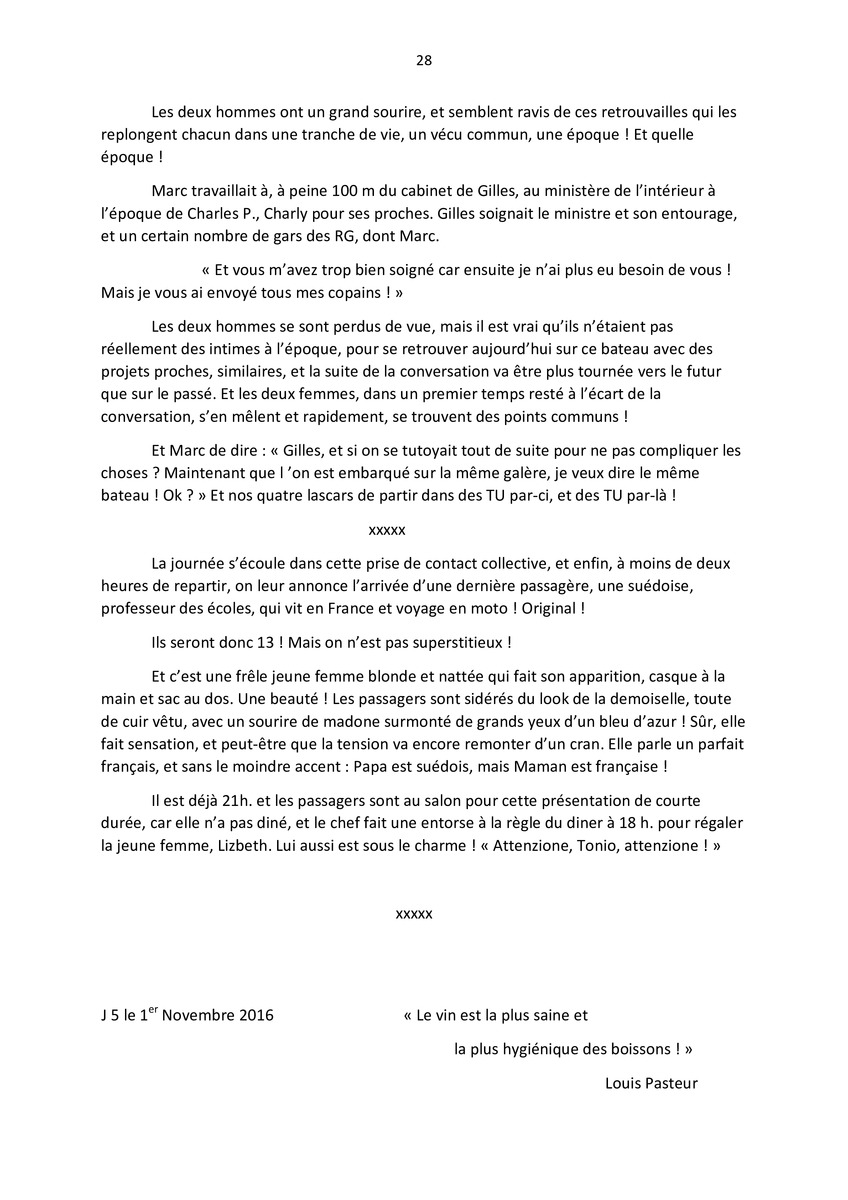 28

Les deux hommes ont un grand sourire, et semblent ravis de ces retrouvailles qui les replongent chacun dans une tranche de vie, un vécu commun, une époque ! Et quelle époque !

Marc travaillait à, à peine 100 m du cabinet de Gilles, au ministère de l'intérieur à l'époque de Charles P., Charly pour ses proches. Gilles soignait le ministre et son entourage, et un certain nombre de gars des RG, dont Marc.

« Et vous m'avez trop bien soigné car ensuite je n'ai plus eu besoin de vous ! Mais je vous ai envoyé tous mes copains ! »

Les deux hommes se sont perdus de vue, mais il est vrai qu'ils n'étaient pas réellement des intimes à l'époque, pour se retrouver aujourd'hui sur ce bateau avec des projets proches, similaires, et la suite de la conversation va être plus tournée vers le futur que sur le passé. Et les deux femmes, dans un premier temps resté à l'écart de la conversation, s'en mêlent et rapidement, se trouvent des points communs !

Et Marc de dire : « Gilles, et si on se tutoyait tout de suite pour ne pas compliquer les choses ? Maintenant que l 'on est embarqué sur la même galère, je veux dire le même bateau ! Ok ? » Et nos quatre lascars de partir dans des TU par-ci, et des TU par-là !

xxxxx

La journée s'écoule dans cette prise de contact collective, et enfin, à moins de deux heures de repartir, on leur annonce l'arrivée d'une dernière passagère, une suédoise, professeur des écoles, qui vit en France et voyage en moto ! Original !

Ils seront donc 13 ! Mais on n'est pas superstitieux !

Et c'est une frêle jeune femme blonde et nattée qui fait son apparition, casque à la main et sac au dos. Une beauté ! Les passagers sont sidérés du look de la demoiselle, toute de cuir vêtu, avec un sourire de madone surmonté de grands yeux d'un bleu d'azur ! Sûr, elle fait sensation, et peut-être que la tension va encore remonter d'un cran. Elle parle un parfait français, et sans le moindre accent : Papa est suédois, mais Maman est française !

Il est déjà 21h. et les passagers sont au salon pour cette présentation de courte durée, car elle n'a pas diné, et le chef fait une entorse à la règle du diner à 18 h. pour régaler la jeune femme, Lizbeth. Lui aussi est sous le charme ! « Attenzione, Tonio, attenzione ! »

xxxxx

J 5 le 1$^{er}$ Novembre 2016

« Le vin est la plus saine et la plus hygiénique des boissons ! »

Louis Pasteur